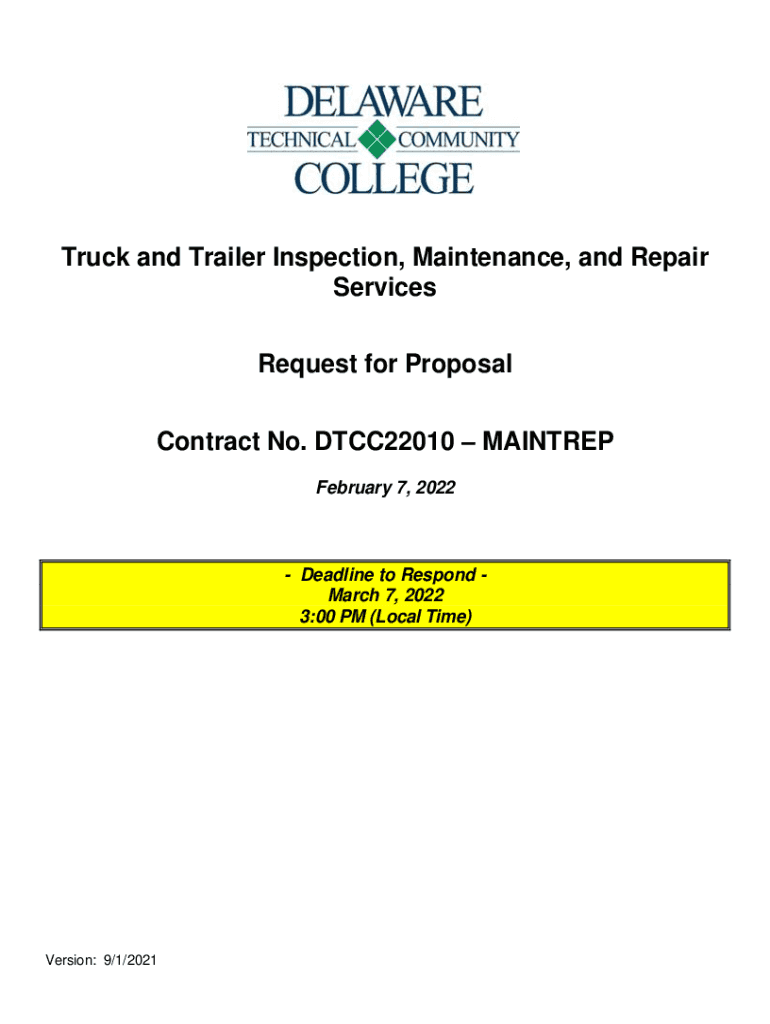 DELAWARE
TECHNICAL COMMUNITY
COLLEGE

Truck and Trailer Inspection, Maintenance, and Repair Services

Request for Proposal

Contract No. DTCC22010 – MAINTREP

February 7, 2022

- Deadline to Respond -
March 7, 2022
3:00 PM (Local Time)

Version: 9/1/2021